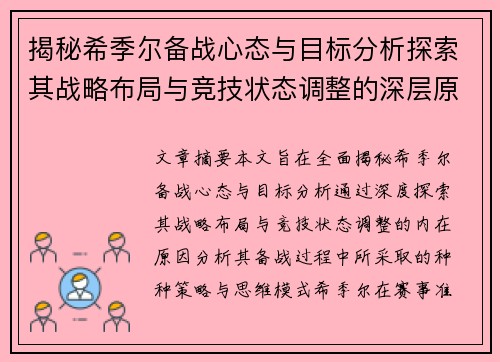 揭秘希季尔备战心态与目标分析探索其战略布局与竞技状态调整的深层原

文章摘要本文旨在全面揭秘希季尔备战心态与目标分析通过深度探索其战略布局与竞技状态调整的内在原因分析其备战过程中所采取的种种策略与思维模式希季尔在赛事准